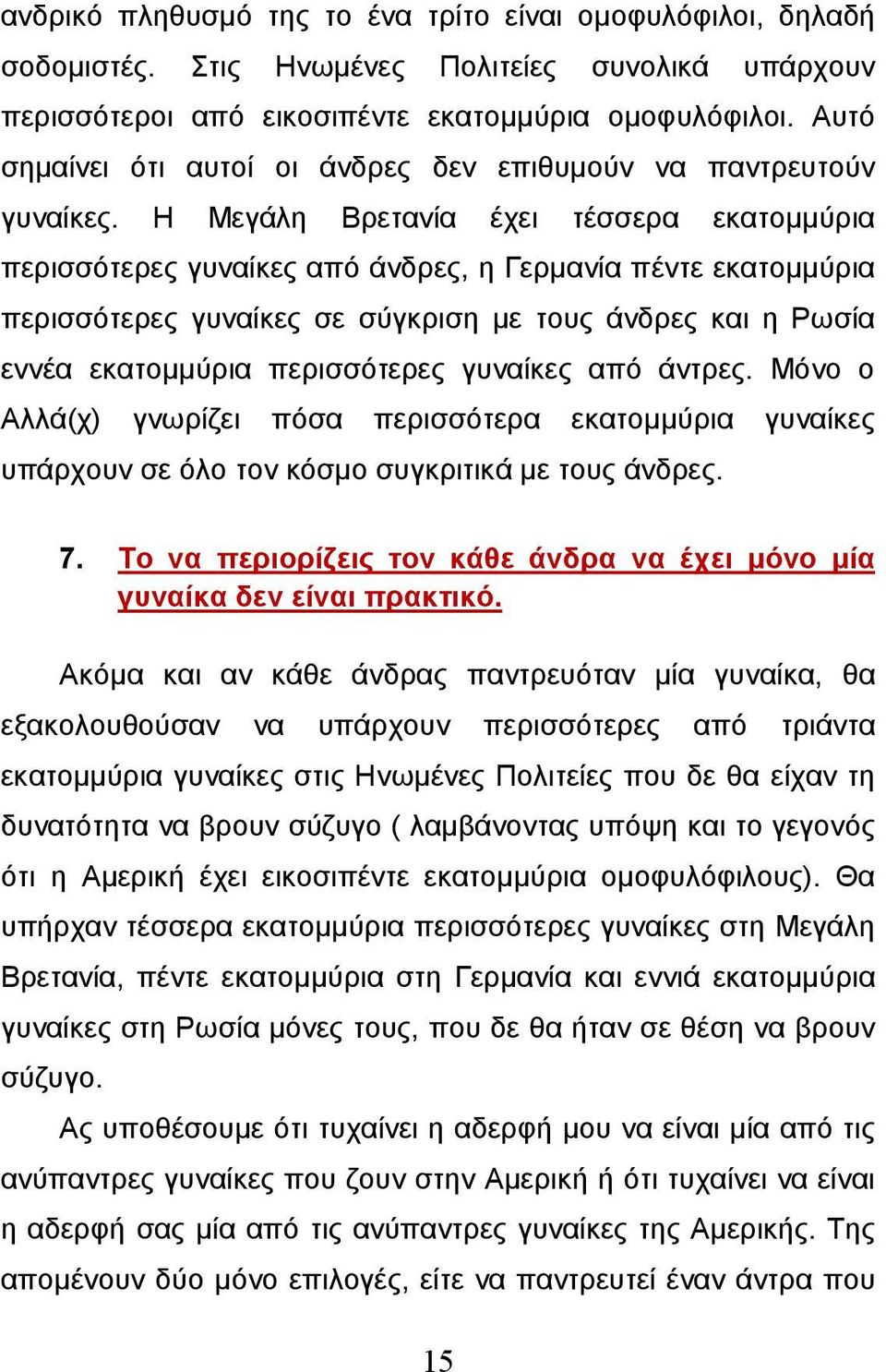 ανδρικό πληθυσμό της το ένα τρίτο είναι ομοφυλόφιλοι, δηλαδή σοδομιστές. Στις Ηνωμένες Πολιτείες συνολικά υπάρχουν περισσότεροι από εικοσιπέντε εκατομμύρια ομοφυλόφιλοι. Αυτό σημαίνει ότι αυτοί οι άνδρες δεν επιθυμούν να παντρευτούν γυναίκες. Η Μεγάλη Βρετανία έχει τέσσερα εκατομμύρια περισσότερες γυναίκες από άνδρες, η Γερμανία πέντε εκατομμύρια περισσότερες γυναίκες σε σύγκριση με τους άνδρες και η Ρωσία εννέα εκατομμύρια περισσότερες γυναίκες από άντρες. Μόνο ο Αλλά(χ) γνωρίζει πόσα περισσότερα εκατομμύρια γυναίκες υπάρχουν σε όλο τον κόσμο συγκριτικά με τους άνδρες.

7. Το να περιορίζεις τον κάθε άνδρα να έχει μόνο μία γυναίκα δεν είναι πρακτικό.

Ακόμα και αν κάθε άνδρας παντρευόταν μία γυναίκα, θα εξακολουθούσαν να υπάρχουν περισσότερες από τριάντα εκατομμύρια γυναίκες στις Ηνωμένες Πολιτείες που δε θα είχαν τη δυνατότητα να βρουν σύζυγο ( λαμβάνοντας υπόψη και το γεγονός ότι η Αμερική έχει εικοσιπέντε εκατομμύρια ομοφυλόφιλους). Θα υπήρχαν τέσσερα εκατομμύρια περισσότερες γυναίκες στη Μεγάλη Βρετανία, πέντε εκατομμύρια στη Γερμανία και εννιά εκατομμύρια γυναίκες στη Ρωσία μόνες τους, που δε θα ήταν σε θέση να βρουν σύζυγο.

Ας υποθέσουμε ότι τυχαίνει η αδερφή μου να είναι μία από τις ανύπαντρες γυναίκες που ζουν στην Αμερική ή ότι τυχαίνει να είναι η αδερφή σας μία από τις ανύπαντρες γυναίκες της Αμερικής. Της απομένουν δύο μόνο επιλογές, είτε να παντρευτεί έναν άντρα που

15